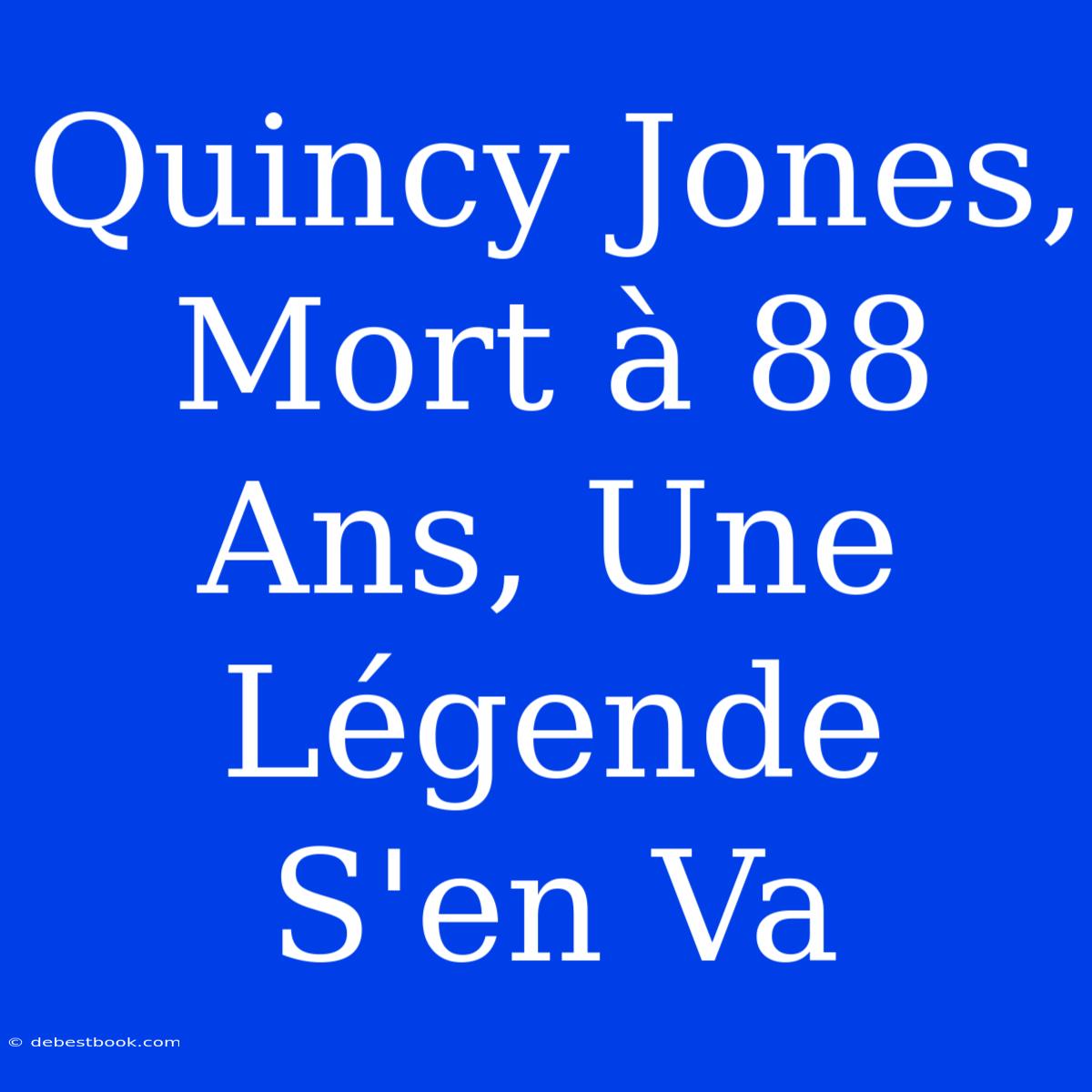 Quincy Jones, Mort à 88 Ans, Une Légende S'en Va

© debestbook.com